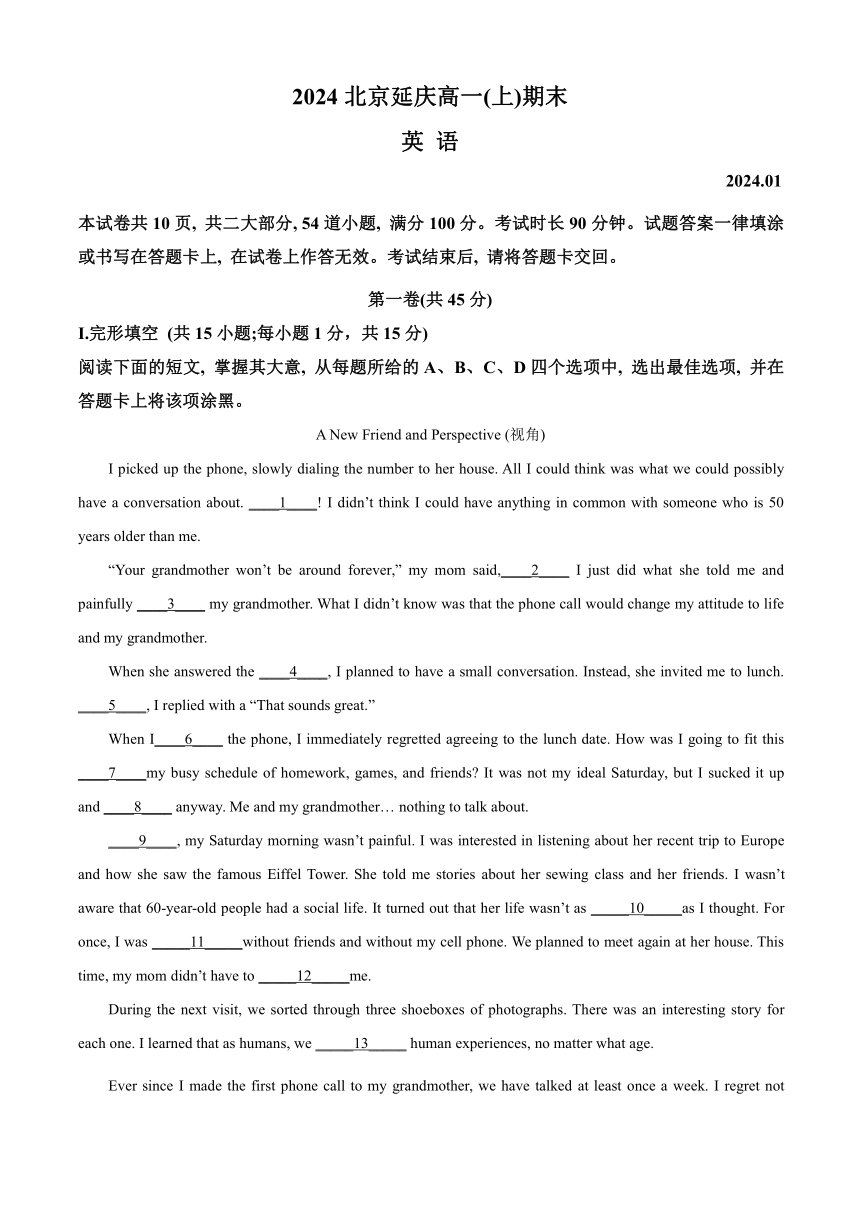 2024 北京延庆高一(上)期末

英 语

2024.01

本试卷共 10 页, 共二大部分, 54 道小题, 满分 100 分。考试时长 90 分钟。试题答案一律填涂或书写在答题卡上, 在试卷上作答无效。考试结束后, 请将答题卡交回。

第一卷(共 45 分)

I.完形填空 (共 15 小题;每小题 1 分, 共 15 分)

阅读下面的短文, 掌握其大意, 从每题所给的 A、B、C、D 四个选项中, 选出最佳选项, 并在答题卡上将该项涂黑。

A New Friend and Perspective (视角)

I picked up the phone, slowly dialing the number to her house. All I could think was what we could possibly have a conversation about. ____1____! I didn't think I could have anything in common with someone who is 50 years older than me.

"Your grandmother won't be around forever," my mom said,____2____ I just did what she told me and painfully ____3____ my grandmother. What I didn't know was that the phone call would change my attitude to life and my grandmother.

When she answered the ____4____, I planned to have a small conversation. Instead, she invited me to lunch. ____5____, I replied with a "That sounds great."

When I____6____ the phone, I immediately regretted agreeing to the lunch date. How was I going to fit this ____7____my busy schedule of homework, games, and friends? It was not my ideal Saturday, but I sucked it up and ____8____ anyway. Me and my grandmother… nothing to talk about.

____9____, my Saturday morning wasn't painful. I was interested in listening about her recent trip to Europe and how she saw the famous Eiffel Tower. She told me stories about her sewing class and her friends. I wasn't aware that 60-year-old people had a social life. It turned out that her life wasn't as _____10_____as I thought. For once, I was _____11_____without friends and without my cell phone. We planned to meet again at her house. This time, my mom didn't have to _____12_____me.

During the next visit, we sorted through three shoeboxes of photographs. There was an interesting story for each one. I learned that as humans, we _____13_____ human experiences, no matter what age.

Ever since I made the first phone call to my grandmother, we have talked at least once a week. I regret not